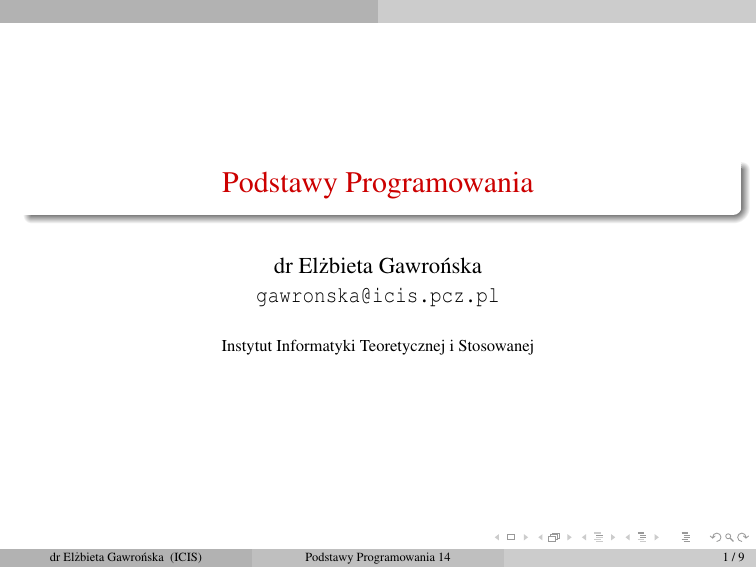 Podstawy Programowania

dr Elżbieta Gawrońska
gawronska@icis.pcz.pl

Instytut Informatyki Teoretycznej i Stosowanej

dr Elżbieta Gawrońska (ICIS) Podstawy Programowania 14 1 / 9